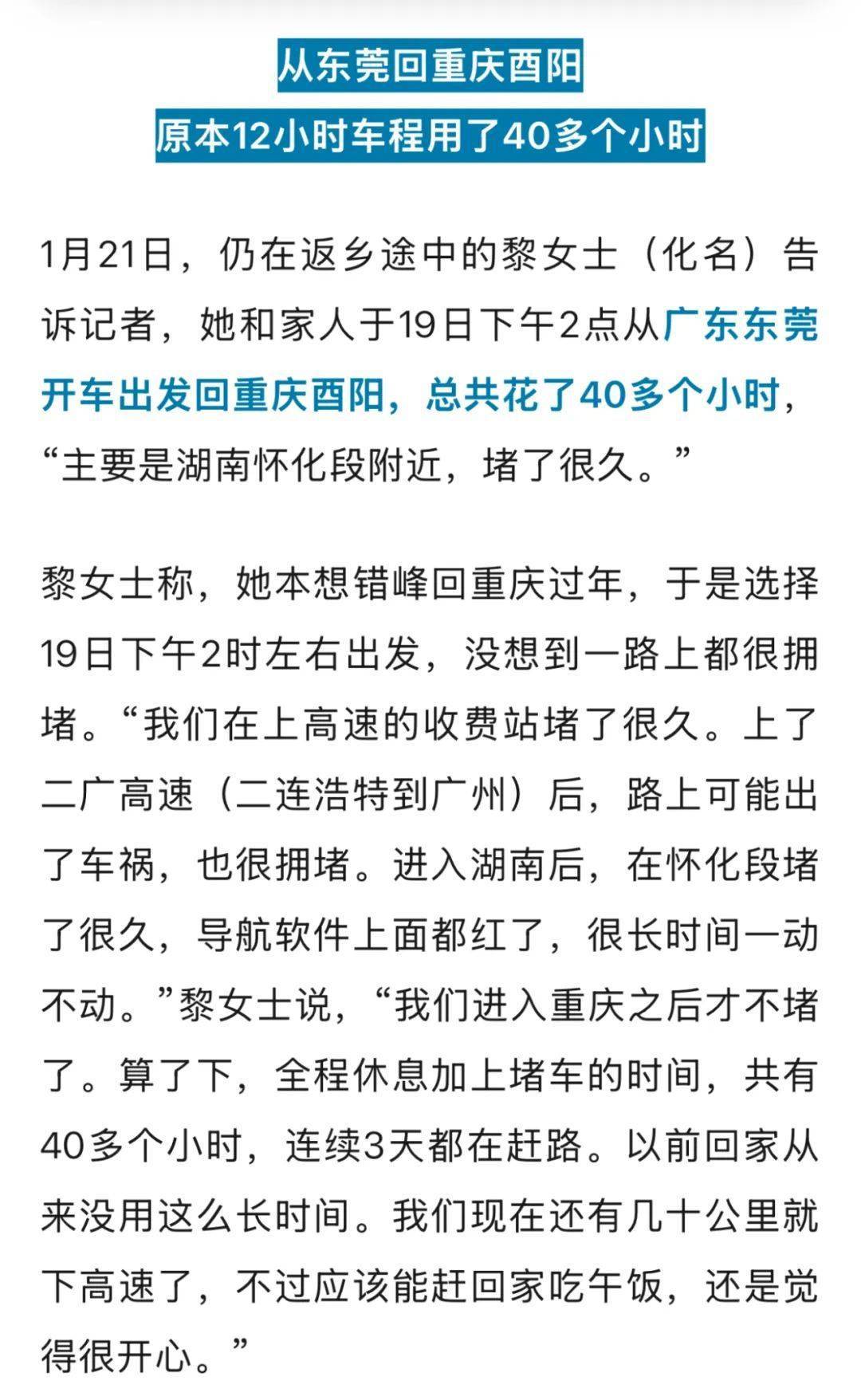 从东莞回重庆酉阳
原本12小时车程用了40多个小时

1月21日，仍在返乡途中的黎女士（化名）告诉记者，她和家人于19日下午2点从广东东莞开车出发回重庆酉阳，总共花了40多个小时，“主要是湖南怀化段附近，堵了很久。”

黎女士称，她本想错峰回重庆过年，于是选择19日下午2时左右出发，没想到一路上都很拥堵。“我们在上高速的收费站堵了很久。上了二广高速（二连浩特到广州）后，路上可能出了车祸，也很拥堵。进入湖南后，在怀化段堵了很久，导航软件上面都红了，很长时间一动不动。”黎女士说，“我们进入重庆之后才不堵了。算了下，全程休息加上堵车的时间，共有40多个小时，连续3天都在赶路。以前回家从来没用这么长时间。我们现在还有几十公里就下高速了，不过应该能赶回家吃午饭，还是觉得很开心。”